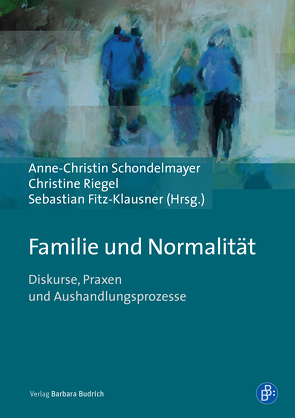 Anne-Christin Schondelmayer
Christine Riegel
Sebastian Fitz-Klausner (Hrsg.)

Familie und Normalität

Diskurse, Praxen und Aushandlungsprozesse

Verlag Barbara Budrich

B: